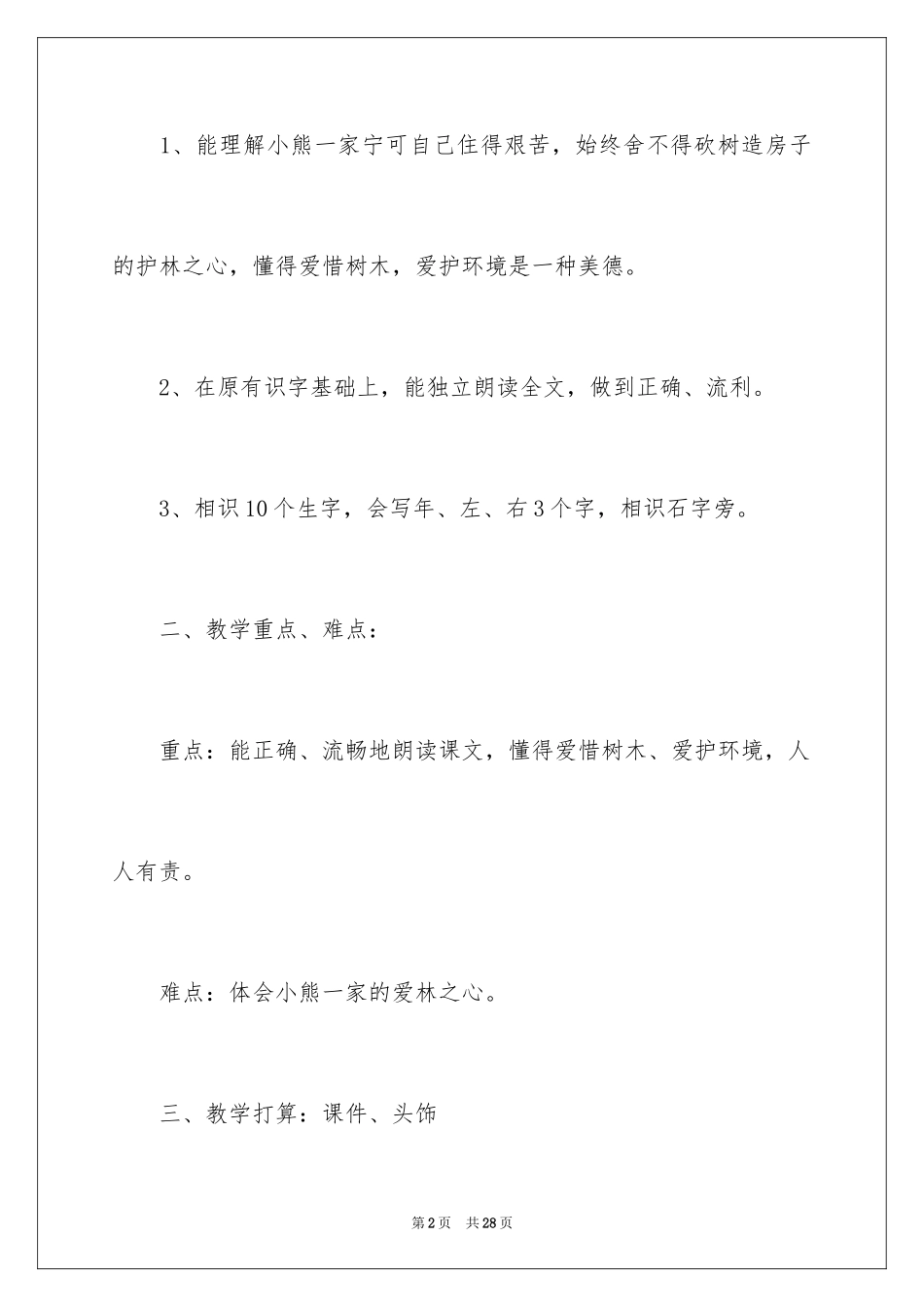 1、能理解小熊一家宁可自己住得艰苦，始终舍不得砍树造房子的护林之心，懂得爱惜树木，爱护环境是一种美德。

2、在原有识字基础上，能独立朗读全文，做到正确、流利。

3、相识10个生字，会写年、左、右3个字，相识石字旁。

二、教学重点、难点：

重点：能正确、流畅地朗读课文，懂得爱惜树木、爱护环境，人人有责。

难点：体会小熊一家的爱林之心。

三、教学打算：课件、头饰

第2页 共28页